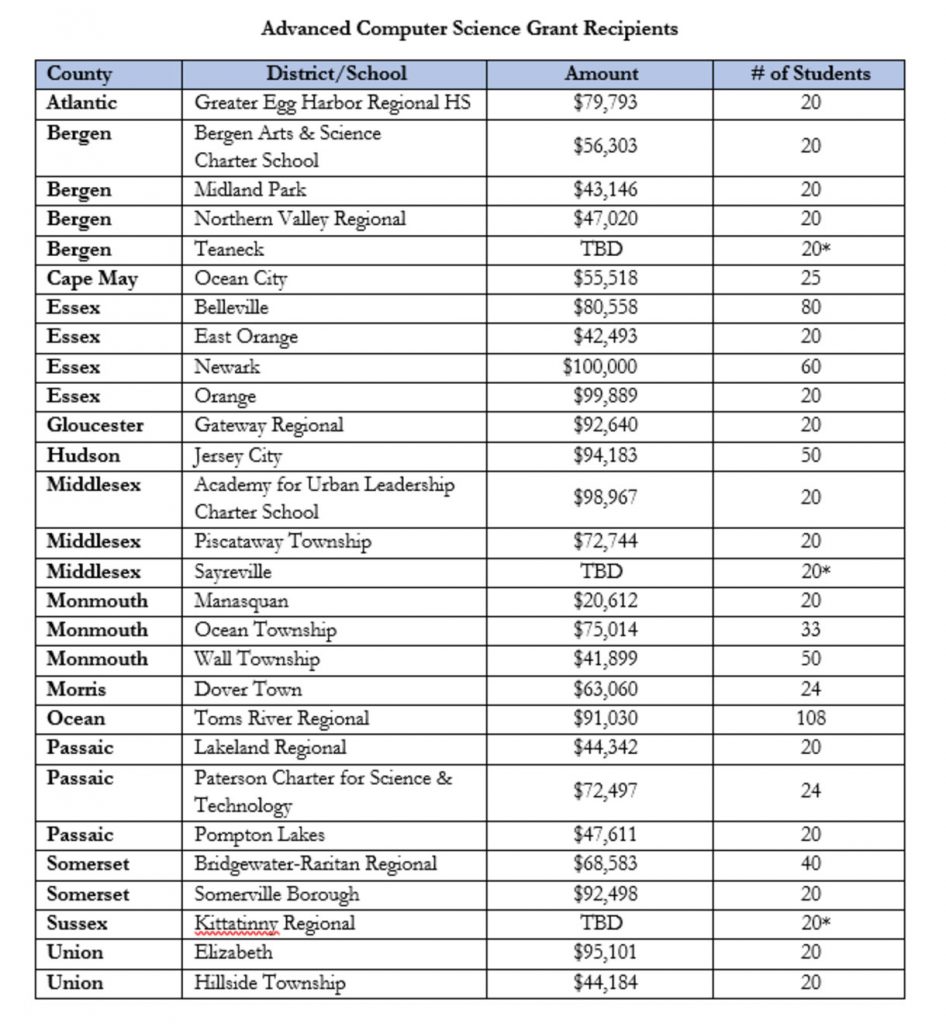 Advanced Computer Science Grant Recipients

| County | District/School | Amount | # of Students |
|---|---|---|---|
| Atlantic | Greater Egg Harbor Regional HS | \$79,793 | 20 |
| Bergen | Bergen Arts & Science Charter School | \$56,303 | 20 |
| Bergen | Midland Park | \$43,146 | 20 |
| Bergen | Northern Valley Regional | \$47,020 | 20 |
| Bergen | Teaneck | TBD | 20* |
| Cape May | Ocean City | \$55,518 | 25 |
| Essex | Belleville | \$80,558 | 80 |
| Essex | East Orange | \$42,493 | 20 |
| Essex | Newark | \$100,000 | 60 |
| Essex | Orange | \$99,889 | 20 |
| Gloucester | Gateway Regional | \$92,640 | 20 |
| Hudson | Jersey City | \$94,183 | 50 |
| Middlesex | Academy for Urban Leadership Charter School | \$98,967 | 20 |
| Middlesex | Piscataway Township | \$72,744 | 20 |
| Middlesex | Sayreville | TBD | 20* |
| Monmouth | Manasquan | \$20,612 | 20 |
| Monmouth | Ocean Township | \$75,014 | 33 |
| Monmouth | Wall Township | \$41,899 | 50 |
| Morris | Dover Town | \$63,060 | 24 |
| Ocean | Toms River Regional | \$91,030 | 108 |
| Passaic | Lakeland Regional | \$44,342 | 20 |
| Passaic | Paterson Charter for Science & Technology | \$72,497 | 24 |
| Passaic | Pompton Lakes | \$47,611 | 20 |
| Somerset | Bridgewater-Raritan Regional | \$68,583 | 40 |
| Somerset | Somerville Borough | \$92,498 | 20 |
| Sussex | Kittatinny Regional | TBD | 20* |
| Union | Elizabeth | \$95,101 | 20 |
| Union | Hillside Township | \$44,184 | 20 |